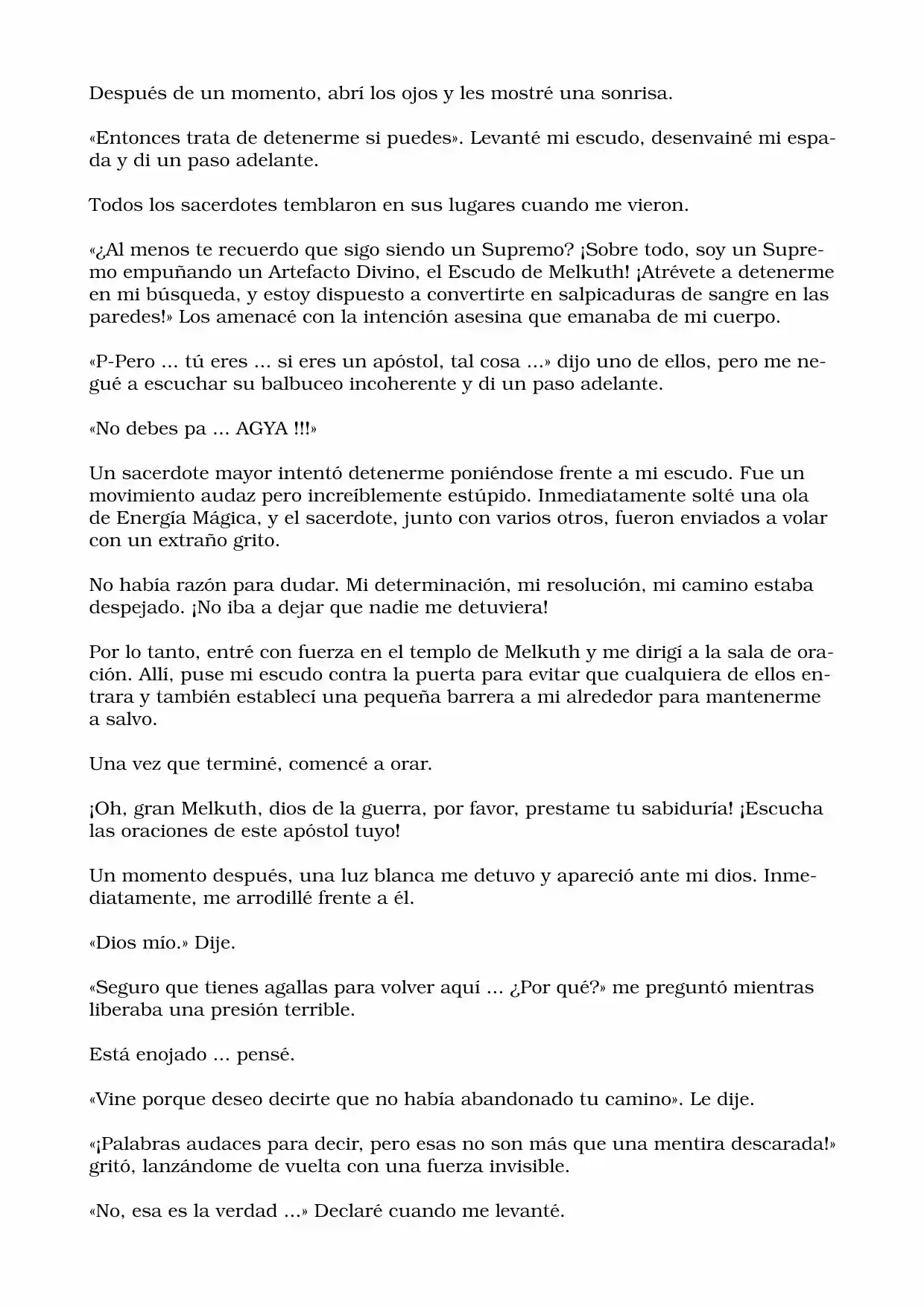 Después de un momento, abrí los ojos y les mostré una sonrisa.

«Entonces trata de detenerme si puedes». Levanté mi escudo, desenvainé mi espada y di un paso adelante.

Todos los sacerdotes temblaron en sus lugares cuando me vieron.

«¿Al menos te recuerdo que sigo siendo un Supremo? ¡Sobre todo, soy un Supremo empuñando un Artefacto Divino, el Escudo de Melkuth! ¡Atrévete a detenerme en mi búsqueda, y estoy dispuesto a convertirte en salpicaduras de sangre en las paredes!» Los amenacé con la intención asesina que emanaba de mi cuerpo.

«P-Pero ... tú eres ... si eres un apóstol, tal cosa ...» dijo uno de ellos, pero me negué a escuchar su balbuceo incoherente y di un paso adelante.

«No debes pa ... AGYA !!!»

Un sacerdote mayor intentó detenerme poniéndose frente a mi escudo. Fue un movimiento audaz pero increíblemente estúpido. Inmediatamente solté una ola de Energía Mágica, y el sacerdote, junto con varios otros, fueron enviados a volar con un extraño grito.

No había razón para dudar. Mi determinación, mi resolución, mi camino estaba despejado. ¡No iba a dejar que nadie me detuviera!

Por lo tanto, entré con fuerza en el templo de Melkuth y me dirigí a la sala de oración. Allí, puse mi escudo contra la puerta para evitar que cualquiera de ellos entrara y también establecí una pequeña barrera a mi alrededor para mantenerme a salvo.

Una vez que terminé, comencé a orar.

¡Oh, gran Melkuth, dios de la guerra, por favor, prestame tu sabiduría! ¡Escucha las oraciones de este apóstol tuyo!

Un momento después, una luz blanca me detuvo y apareció ante mi dios. Inmediatamente, me arrodillé frente a él.

«Dios mío.» Dije.

«Seguro que tienes agallas para volver aquí ... ¿Por qué?» me preguntó mientras liberaba una presión terrible.

Está enojado ... pensé.

«Vine porque deseo decirte que no había abandonado tu camino». Le dije.

«¡Palabras audaces para decir, pero esas no son más que una mentira descarada!» gritó, lanzándome de vuelta con una fuerza invisible.

«No, esa es la verdad ...» Declaré cuando me levanté.